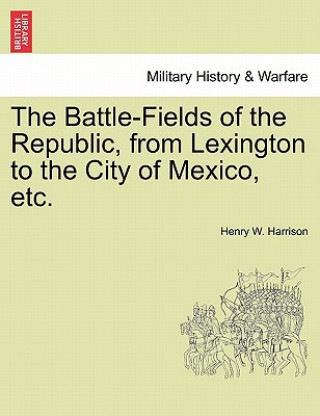 BRITISH LIBRARY

Military History & Warfare

The Battle-Fields of the Republic, from Lexington to the City of Mexico, etc.

Henry W. Harrison